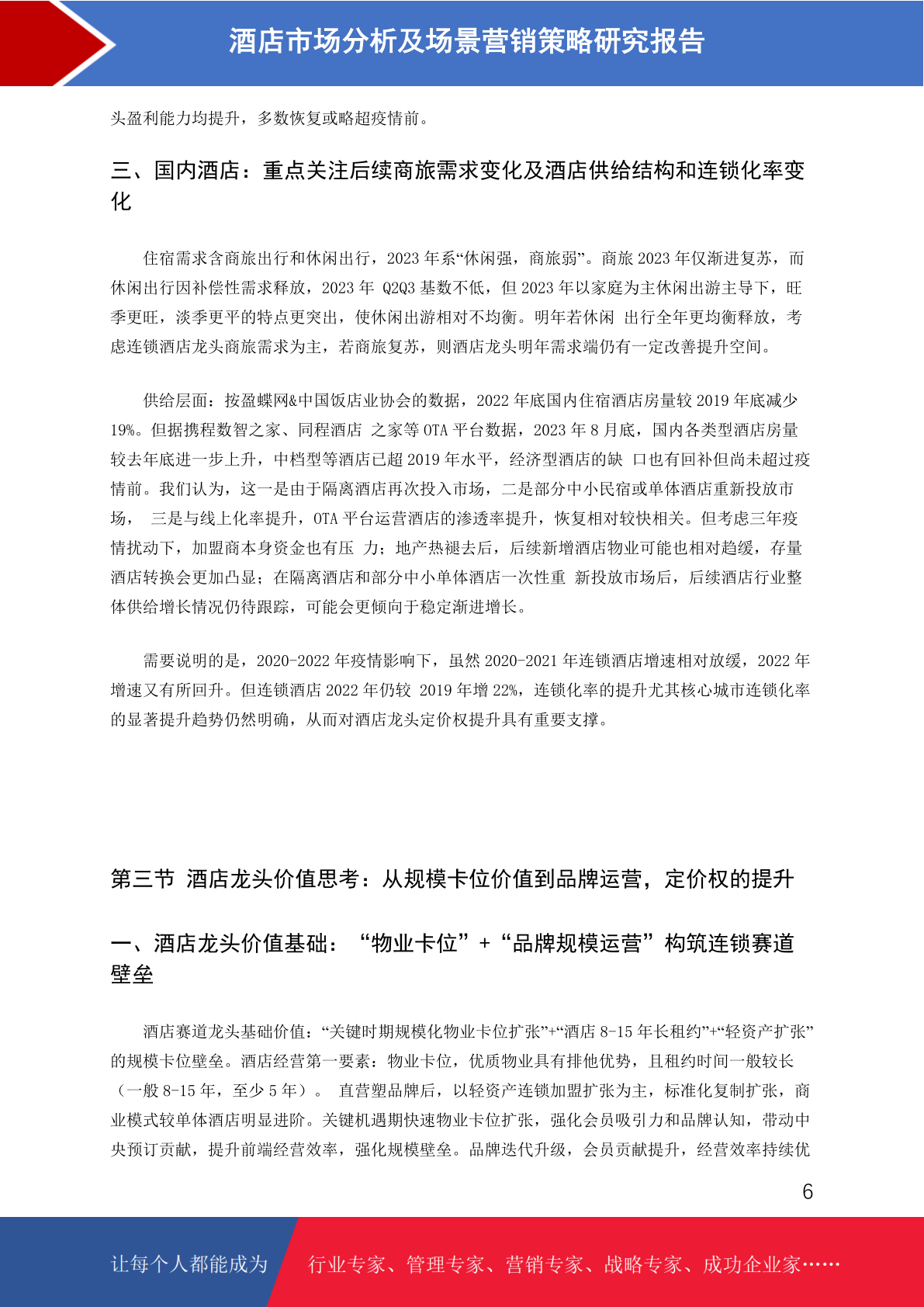 酒店市场分析及场景营销策略研究报告

头盈利能力均提升，多数恢复或略超疫情前。

三、国内酒店：重点关注后续商旅需求变化及酒店供给结构和连锁化率变化

住宿需求含商旅出行和休闲出行，2023 年系“休闲强，商旅弱”。商旅 2023 年仅渐进复苏，而休闲出行因补偿性需求释放，2023 年 Q2Q3 基数不低，但 2023 年以家庭为主休闲出游主导下，旺季更旺，淡季更平的特点更突出，使休闲出游相对不均衡。明年若休闲 出行全年更均衡释放，考虑连锁酒店龙头商旅需求为主，若商旅复苏，则酒店龙头明年需求端仍有一定改善提升空间。

供给层面：按盈蝶网&中国饭店业协会的数据，2022 年底国内住宿酒店房量较 2019 年底减少 19%。但据携程数智之家、同程酒店 之家等 OTA 平台数据，2023 年 8 月底，国内各类型酒店房量较去年底进一步上升，中档型等酒店已超 2019 年水平，经济型酒店的缺 口也有回补但尚未超过疫情前。我们认为，这一是由于隔离酒店再次投入市场，二是部分中小民宿或单体酒店重新投放市场， 三是与线上化率提升，OTA 平台运营酒店的渗透率提升，恢复相对较快相关。但考虑三年疫情扰动下，加盟商本身资金也有压 力；地产热褪去后，后续新增酒店物业可能也相对趋缓，存量酒店转换会更加凸显；在隔离酒店和部分中小单体酒店一次性重 新投放市场后，后续酒店行业整体供给增长情况仍待跟踪，可能会更倾向于稳定渐进增长。

需要说明的是，2020-2022 年疫情影响下，虽然 2020-2021 年连锁酒店增速相对放缓，2022 年增速又有所回升。但连锁酒店 2022 年仍较 2019 年增 22%，连锁化率的提升尤其核心城市连锁化率的显著提升趋势仍然明确，从而对酒店龙头定价权提升具有重要支撑。

第三节 酒店龙头价值思考：从规模卡位价值到品牌运营，定价权的提升

一、酒店龙头价值基础：“物业卡位”+“品牌规模运营”构筑连锁赛道壁垒

酒店赛道龙头基础价值：“关键时期规模化物业卡位扩张”+“酒店 8-15 年长租约”+“轻资产扩张”的规模卡位壁垒。酒店经营第一要素：物业卡位，优质物业具有排他优势，且租约时间一般较长（一般 8-15 年，至少 5 年）。 直营塑品牌后，以轻资产连锁加盟扩张为主，标准化复制扩张，商业模式较单体酒店明显进阶。关键机遇期快速物业卡位扩张，强化会员吸引力和品牌认知，带动中央预订贡献，提升前端经营效率，强化规模壁垒。品牌迭代升级，会员贡献提升，经营效率持续优

6

让每个人都能成为 行业专家、管理专家、营销专家、战略专家、成功企业家……